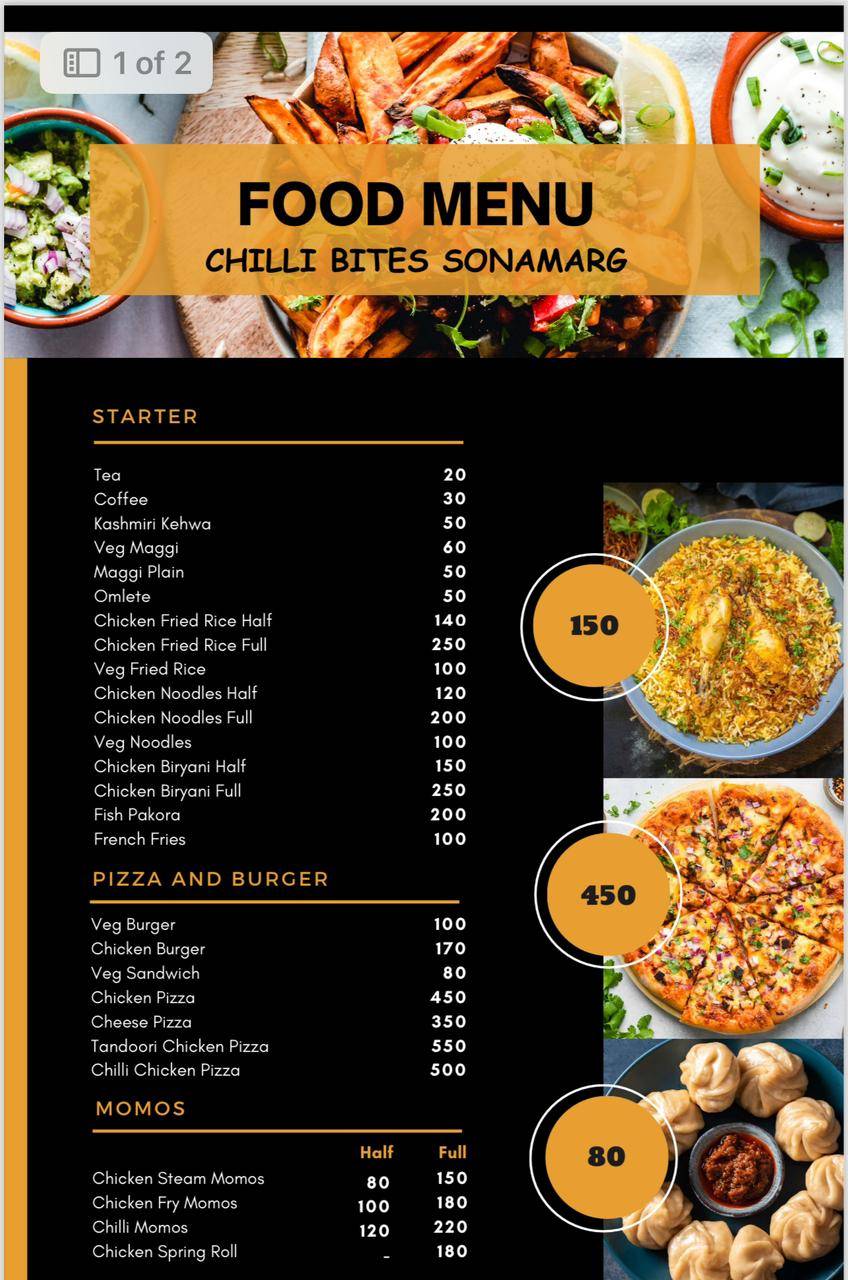 1 of 2

FOOD MENU
CHILLI BITES SONAMARG

STARTER

| | |
|---|---|
| Tea | 20 |
| Coffee | 30 |
| Kashmiri Kehwa | 50 |
| Veg Maggi | 60 |
| Maggi Plain | 50 |
| Omlete | 50 |
| Chicken Fried Rice Half | 140 |
| Chicken Fried Rice Full | 250 |
| Veg Fried Rice | 100 |
| Chicken Noodles Half | 120 |
| Chicken Noodles Full | 200 |
| Veg Noodles | 100 |
| Chicken Biryani Half | 150 |
| Chicken Biryani Full | 250 |
| Fish Pakora | 200 |
| French Fries | 100 |

PIZZA AND BURGER

| | |
|---|---|
| Veg Burger | 100 |
| Chicken Burger | 170 |
| Veg Sandwich | 80 |
| Chicken Pizza | 450 |
| Cheese Pizza | 350 |
| Tandoori Chicken Pizza | 550 |
| Chilli Chicken Pizza | 500 |

MOMOS

| | Half | Full |
|---|---|---|
| Chicken Steam Momos | 80 | 150 |
| Chicken Fry Momos | 100 | 180 |
| Chilli Momos | 120 | 220 |
| Chicken Spring Roll | - | 180 |

150

450

80